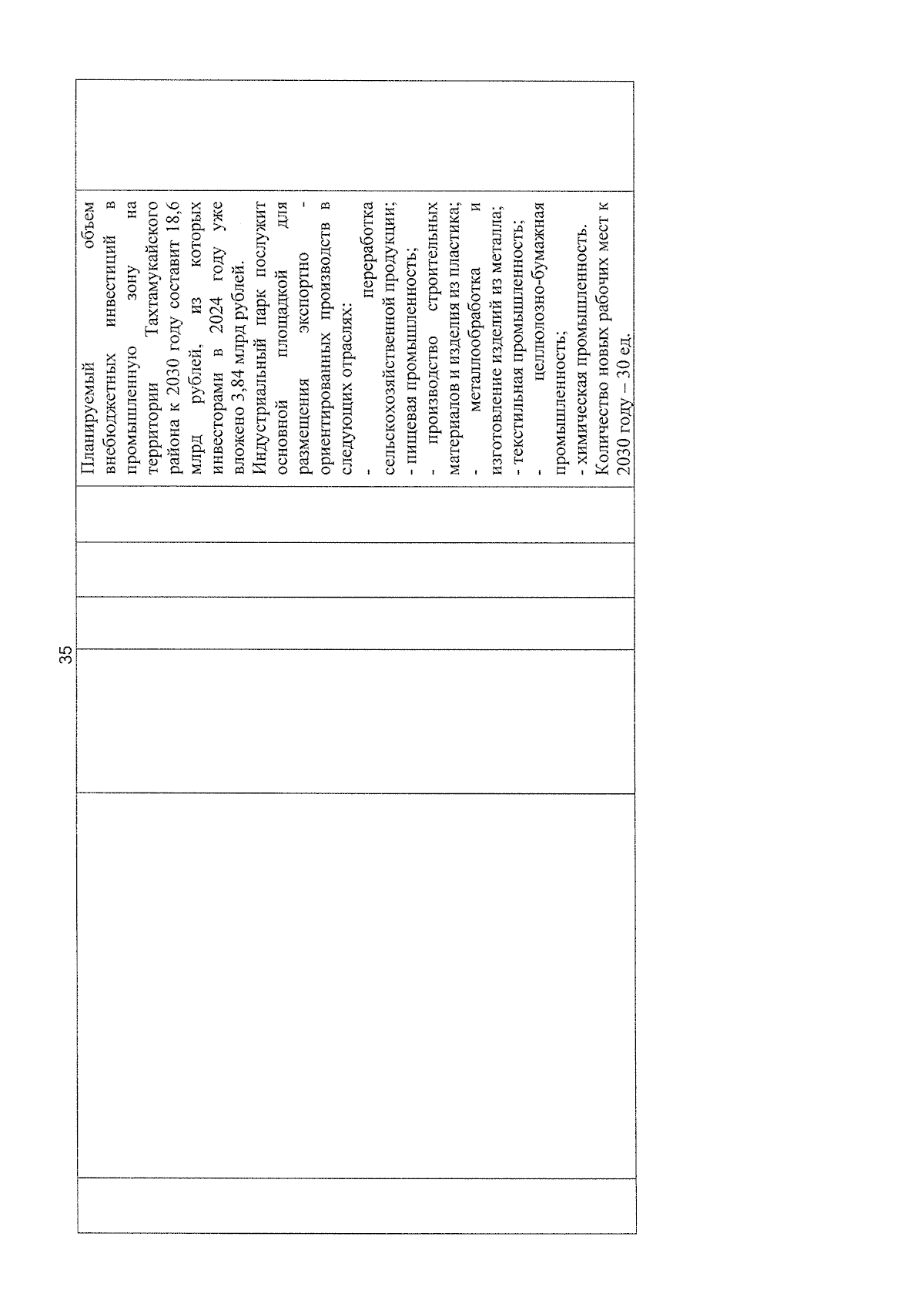 35

Планируемый объем внебюджетных инвестиций в промышленную зону на территории Тахтамукайского района к 2030 году составит 18,6 млрд рублей, из которых инвесторами в 2024 году уже вложено 3,84 млрд рублей.
Индустриальный парк послужит основной площадкой для размещения экспортно - ориентированных производств в следующих отраслях:
- переработка сельскохозяйственной продукции;
- пищевая промышленность;
- производство строительных материалов и изделия из пластика;
- металлообработка и изготовление изделий из металла;
- текстильная промышленность;
- целлюлозно-бумажная промышленность;
- химическая промышленность.
Количество новых рабочих мест к 2030 году – 30 ед.